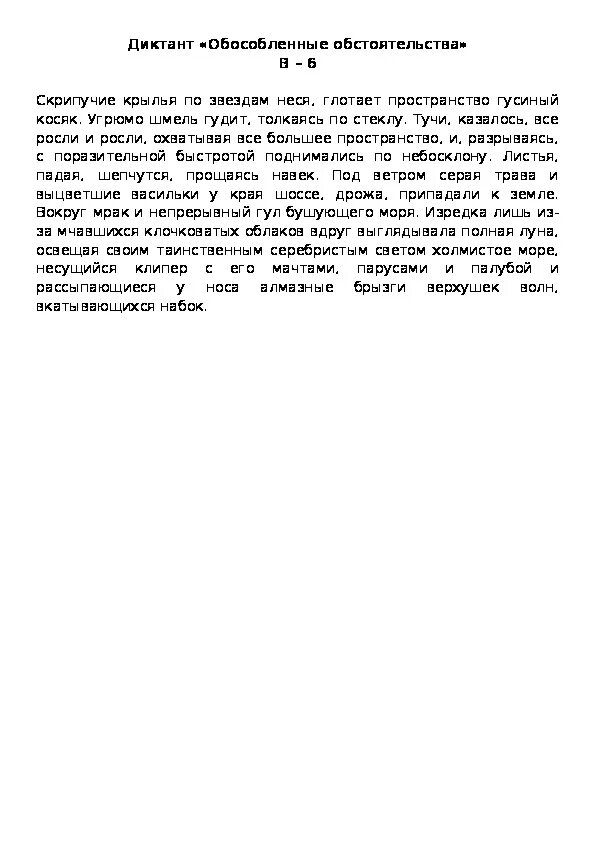 Диктант «Обособленные обстоятельства»
В – 6

Скрипучие крылья по звездам неся, глотает пространство гусиный косяк. Угрюмо шмель гудит, толкаясь по стеклу. Тучи, казалось, все росли и росли, охватывая все большее пространство, и, разрываясь, с поразительной быстротой поднимались по небосклону. Листья, падая, шепчутся, прощаясь навек. Под ветром серая трава и выцветшие васильки у края шоссе, дрожа, припадали к земле. Вокруг мрак и непрерывный гул бушующего моря. Изредка лишь из-за мчавшихся клочковатых облаков вдруг выглядывала полная луна, освещая своим таинственным серебристым светом холмистое море, несущийся клипер с его мачтами, парусами и палубой и рассыпающиеся у носа алмазные брызги верхушек волн, вкатывающихся набок.